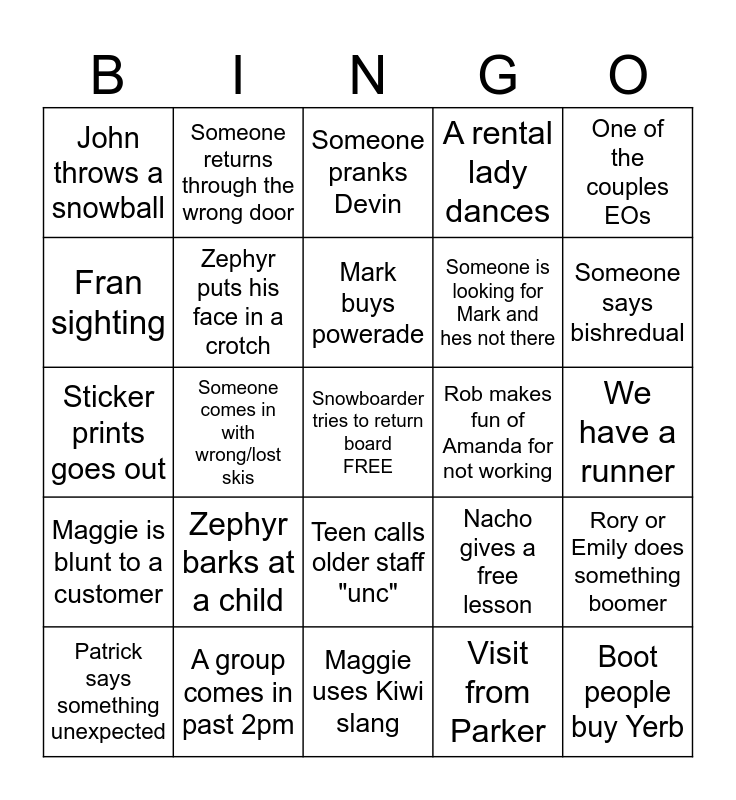 | B | I | N | G | O |
|---|---|---|---|---|
| John throws a snowball | Someone returns through the wrong door | Someone pranks Devin | A rental lady dances | One of the couples EOs |
| Fran sighting | Zephyr puts his face in a crotch | Mark buys powerade | Someone is looking for Mark and hes not there | Someone says bishredual |
| Sticker prints goes out | Someone comes in with wrong/lost skis | Snowboarder tries to return board FREE | Rob makes fun of Amanda for not working | We have a runner |
| Maggie is blunt to a customer | Zephyr barks at a child | Teen calls older staff "unc" | Nacho gives a free lesson | Rory or Emily does something boomer |
| Patrick says something unexpected | A group comes in past 2pm | Maggie uses Kiwi slang | Visit from Parker | Boot people buy Yerb |